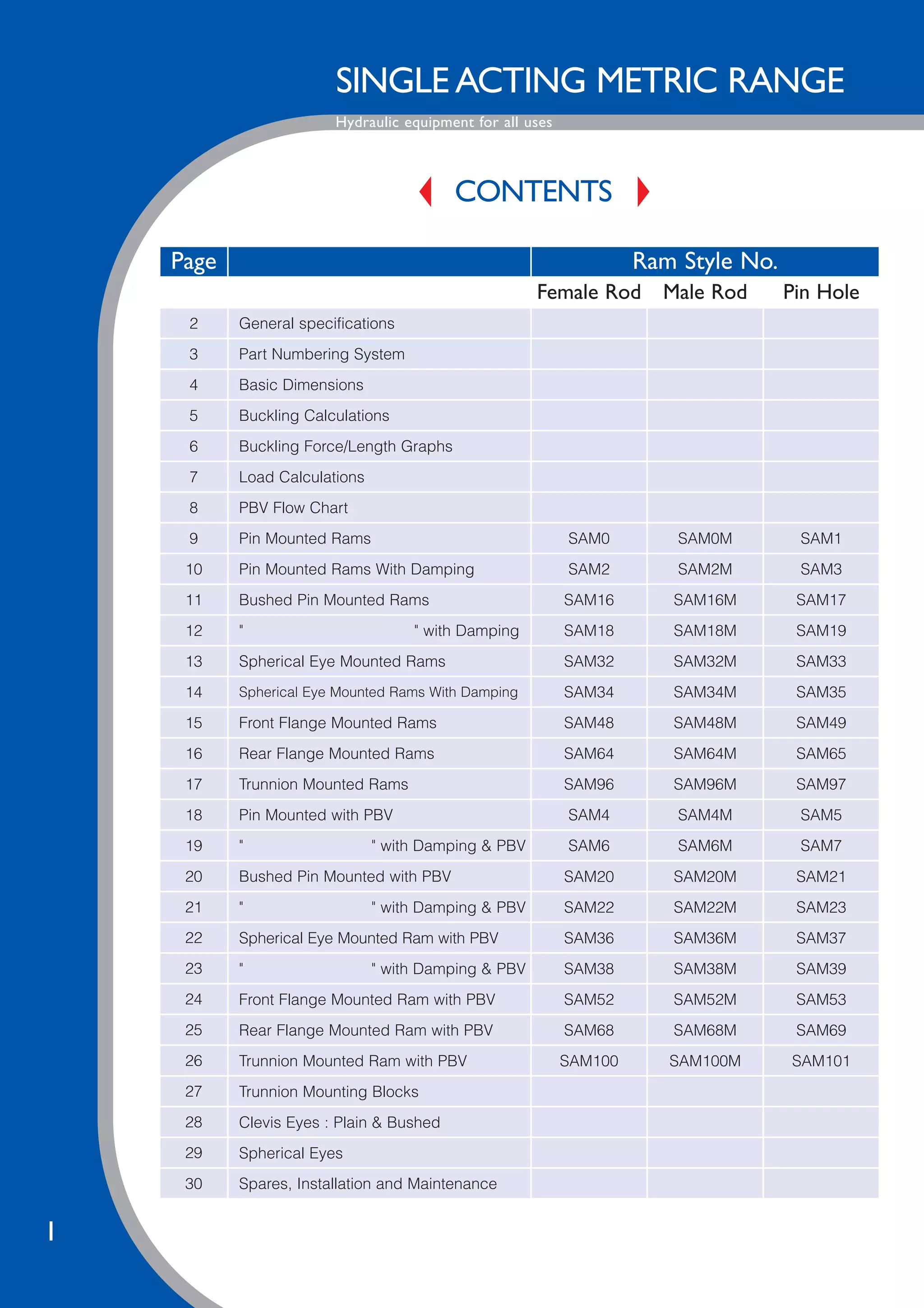 SINGLE ACTING METRIC RANGE

Hydraulic equipment for all uses

CONTENTS

| Page | | Ram Style No. | | |
|---|---|---|---|---|
| | | Female Rod | Male Rod | Pin Hole |
| 2 | General specifications | | | |
| 3 | Part Numbering System | | | |
| 4 | Basic Dimensions | | | |
| 5 | Buckling Calculations | | | |
| 6 | Buckling Force/Length Graphs | | | |
| 7 | Load Calculations | | | |
| 8 | PBV Flow Chart | | | |
| 9 | Pin Mounted Rams | SAM0 | SAM0M | SAM1 |
| 10 | Pin Mounted Rams With Damping | SAM2 | SAM2M | SAM3 |
| 11 | Bushed Pin Mounted Rams | SAM16 | SAM16M | SAM17 |
| 12 | " " with Damping | SAM18 | SAM18M | SAM19 |
| 13 | Spherical Eye Mounted Rams | SAM32 | SAM32M | SAM33 |
| 14 | Spherical Eye Mounted Rams With Damping | SAM34 | SAM34M | SAM35 |
| 15 | Front Flange Mounted Rams | SAM48 | SAM48M | SAM49 |
| 16 | Rear Flange Mounted Rams | SAM64 | SAM64M | SAM65 |
| 17 | Trunnion Mounted Rams | SAM96 | SAM96M | SAM97 |
| 18 | Pin Mounted with PBV | SAM4 | SAM4M | SAM5 |
| 19 | " " with Damping & PBV | SAM6 | SAM6M | SAM7 |
| 20 | Bushed Pin Mounted with PBV | SAM20 | SAM20M | SAM21 |
| 21 | " " with Damping & PBV | SAM22 | SAM22M | SAM23 |
| 22 | Spherical Eye Mounted Ram with PBV | SAM36 | SAM36M | SAM37 |
| 23 | " " with Damping & PBV | SAM38 | SAM38M | SAM39 |
| 24 | Front Flange Mounted Ram with PBV | SAM52 | SAM52M | SAM53 |
| 25 | Rear Flange Mounted Ram with PBV | SAM68 | SAM68M | SAM69 |
| 26 | Trunnion Mounted Ram with PBV | SAM100 | SAM100M | SAM101 |
| 27 | Trunnion Mounting Blocks | | | |
| 28 | Clevis Eyes : Plain & Bushed | | | |
| 29 | Spherical Eyes | | | |
| 30 | Spares, Installation and Maintenance | | | |

1